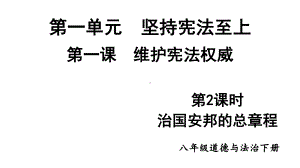 第一单元　坚持宪法至上

第一课　维护宪法权威

第2课时
治国安邦的总章程

八年级道德与法治下册